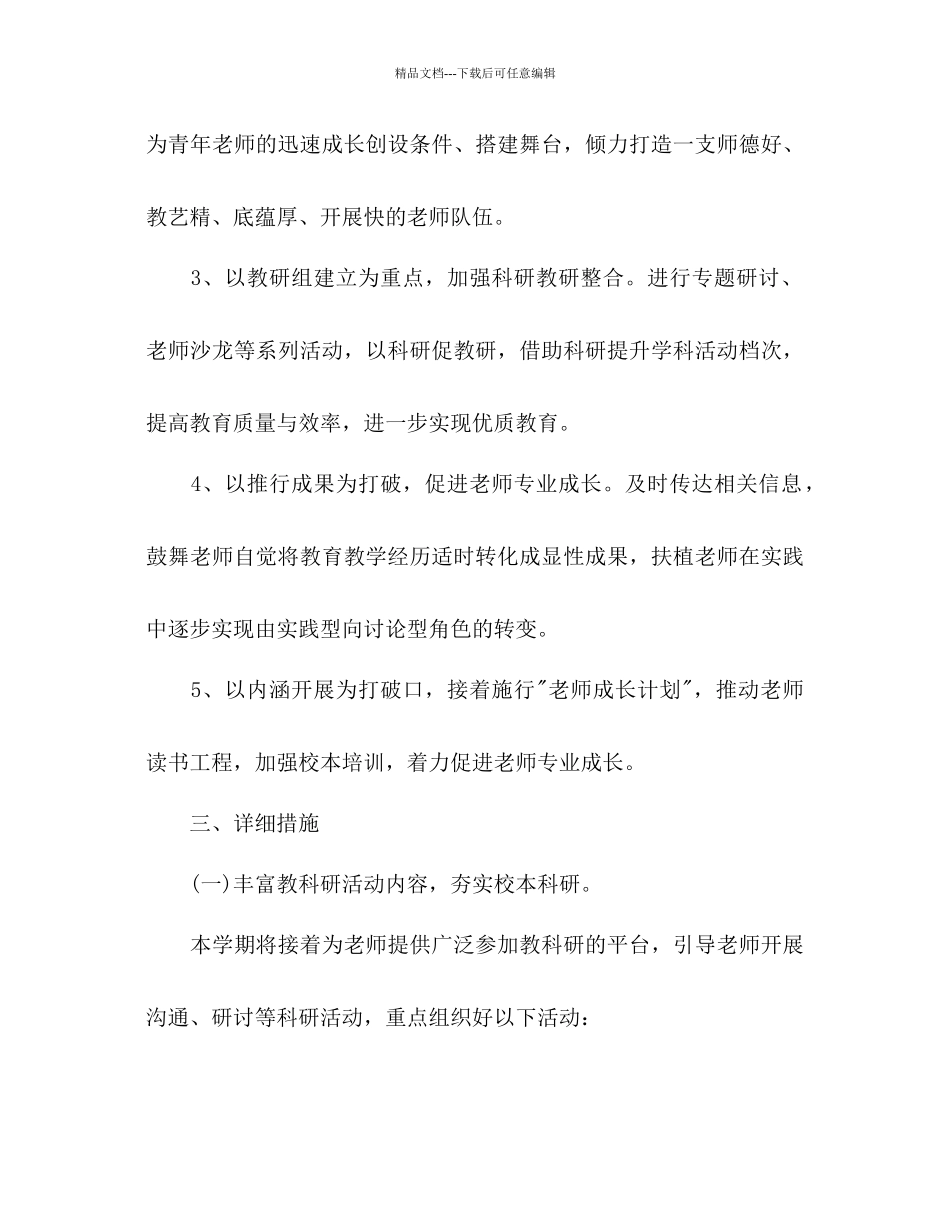 精品文档---下载后可任意编辑

为青年老师的迅速成长创设条件、搭建舞台，倾力打造一支师德好、教艺精、底蕴厚、开展快的老师队伍。

3、以教研组建立为重点，加强科研教研整合。进行专题研讨、老师沙龙等系列活动，以科研促教研，借助科研提升学科活动档次，提高教育质量与效率，进一步实现优质教育。

4、以推行成果为打破，促进老师专业成长。及时传达相关信息，鼓舞老师自觉将教育教学经历适时转化成显性成果，扶植老师在实践中逐步实现由实践型向讨论型角色的转变。

5、以内涵开展为打破口，接着施行"老师成长计划"，推动老师读书工程，加强校本培训，着力促进老师专业成长。

三、详细措施

(一)丰富教科研活动内容，夯实校本科研。

本学期将接着为老师提供广泛参加教科研的平台，引导老师开展沟通、研讨等科研活动，重点组织好以下活动：